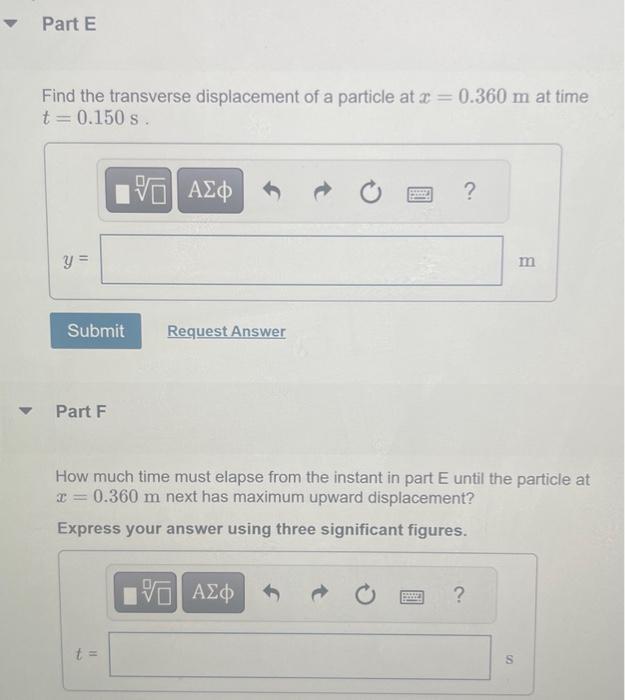 Part E

Find the transverse displacement of a particle at $x = 0.360$ m at time $t = 0.150$ s .

ΑΣφ ?

$y =$ m

Submit Request Answer

Part F

How much time must elapse from the instant in part E until the particle at $x = 0.360$ m next has maximum upward displacement?

Express your answer using three significant figures.

ΑΣφ ?

$t =$ s